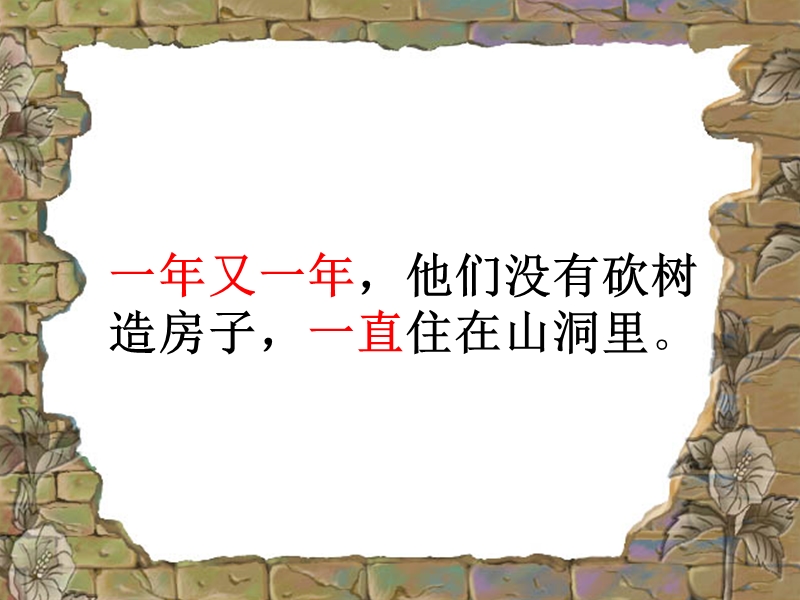 一年又一年，他们没有砍树造房子，一直住在山洞里。